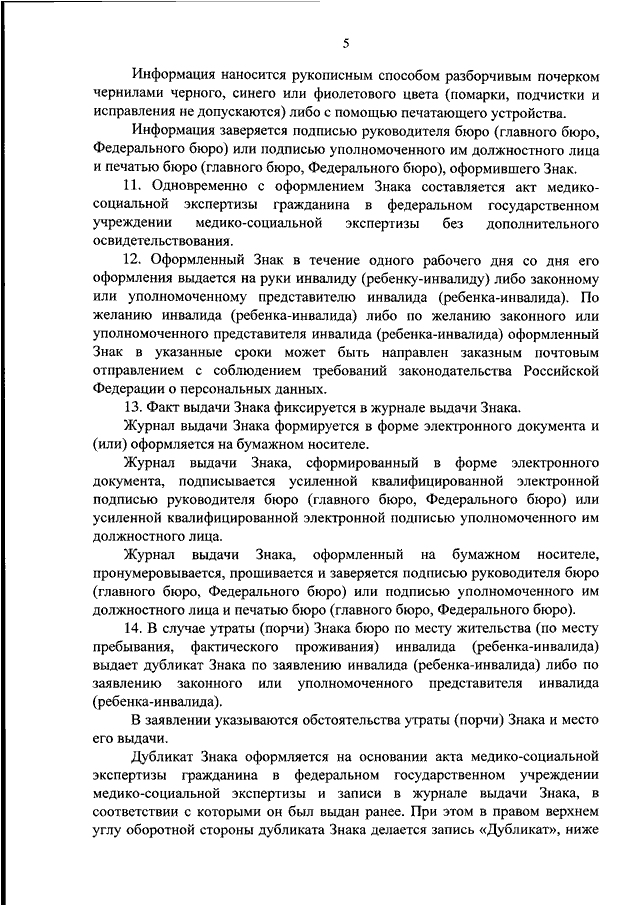 5

Информация наносится рукописным способом разборчивым почерком чернилами черного, синего или фиолетового цвета (помарки, подчистки и исправления не допускаются) либо с помощью печатающего устройства.

Информация заверяется подписью руководителя бюро (главного бюро, Федерального бюро) или подписью уполномоченного им должностного лица и печатью бюро (главного бюро, Федерального бюро), оформившего Знак.

11. Одновременно с оформлением Знака составляется акт медико-социальной экспертизы гражданина в федеральном государственном учреждении медико-социальной экспертизы без дополнительного освидетельствования.

12. Оформленный Знак в течение одного рабочего дня со дня его оформления выдается на руки инвалиду (ребенку-инвалиду) либо законному или уполномоченному представителю инвалида (ребенка-инвалида). По желанию инвалида (ребенка-инвалида) либо по желанию законного или уполномоченного представителя инвалида (ребенка-инвалида) оформленный Знак в указанные сроки может быть направлен заказным почтовым отправлением с соблюдением требований законодательства Российской Федерации о персональных данных.

13. Факт выдачи Знака фиксируется в журнале выдачи Знака.

Журнал выдачи Знака формируется в форме электронного документа и (или) оформляется на бумажном носителе.

Журнал выдачи Знака, сформированный в форме электронного документа, подписывается усиленной квалифицированной электронной подписью руководителя бюро (главного бюро, Федерального бюро) или усиленной квалифицированной электронной подписью уполномоченного им должностного лица.

Журнал выдачи Знака, оформленный на бумажном носителе, пронумеровывается, прошивается и заверяется подписью руководителя бюро (главного бюро, Федерального бюро) или подписью уполномоченного им должностного лица и печатью бюро (главного бюро, Федерального бюро).

14. В случае утраты (порчи) Знака бюро по месту жительства (по месту пребывания, фактического проживания) инвалида (ребенка-инвалида) выдает дубликат Знака по заявлению инвалида (ребенка-инвалида) либо по заявлению законного или уполномоченного представителя инвалида (ребенка-инвалида).

В заявлении указываются обстоятельства утраты (порчи) Знака и место его выдачи.

Дубликат Знака оформляется на основании акта медико-социальной экспертизы гражданина в федеральном государственном учреждении медико-социальной экспертизы и записи в журнале выдачи Знака, в соответствии с которыми он был выдан ранее. При этом в правом верхнем углу оборотной стороны дубликата Знака делается запись «Дубликат», ниже